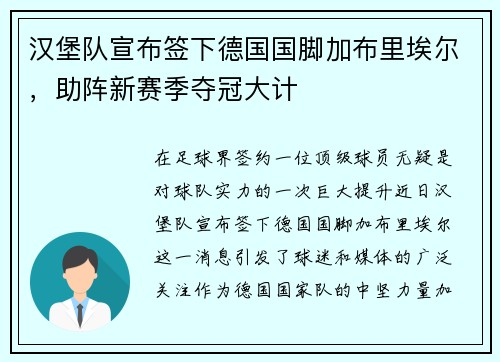 汉堡队宣布签下德国国脚加布里埃尔，助阵新赛季夺冠大计

在足球界签约一位顶级球员无疑是对球队实力的一次巨大提升近日汉堡队宣布签下德国国脚加布里埃尔这一消息引发了球迷和媒体的广泛关注作为德国国家队的中坚力量加